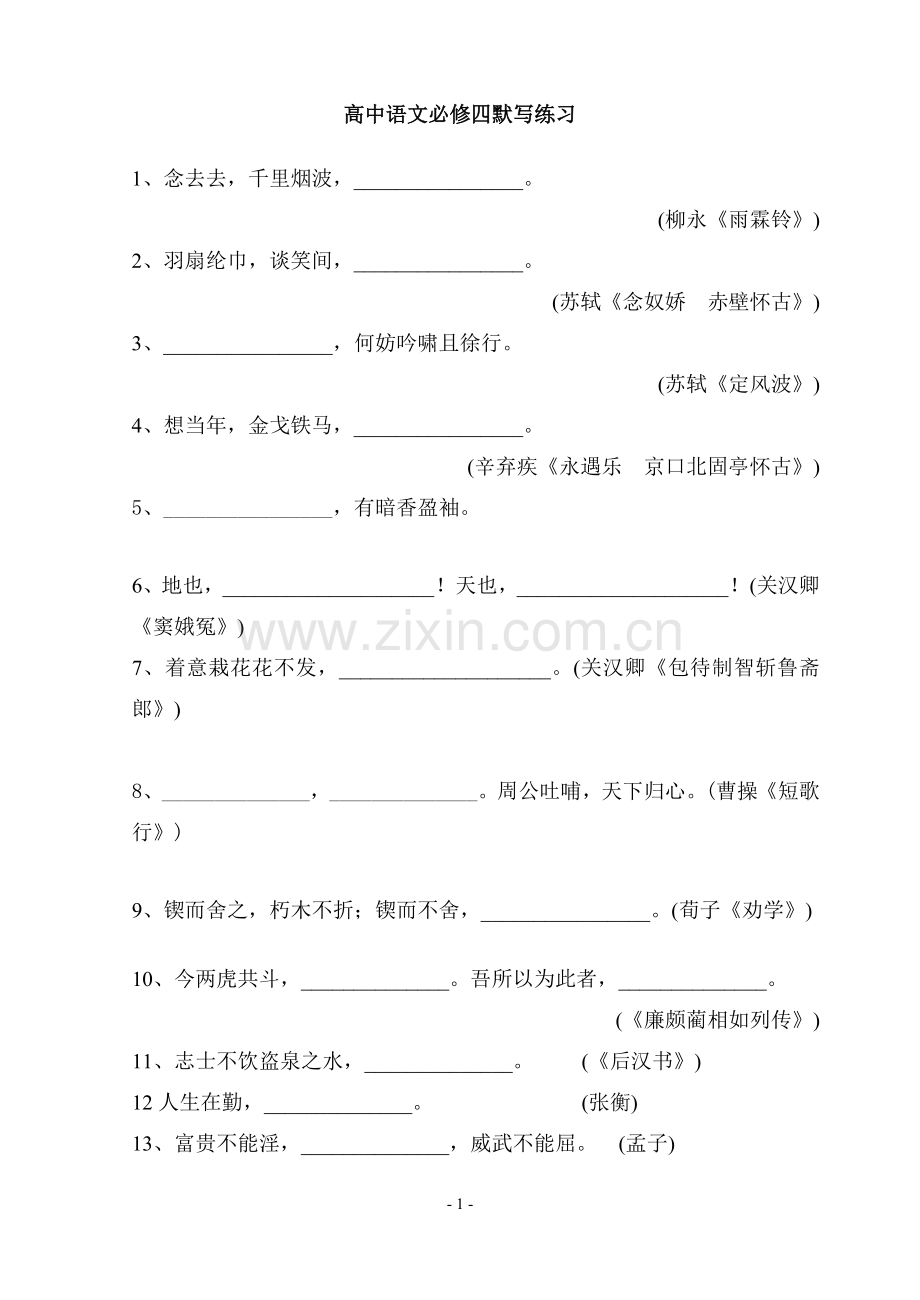 高中语文必修四默写练习

1、念去去，千里烟波，________________。

(柳永《雨霖铃》)

2、羽扇纶巾，谈笑间，________________。

(苏轼《念奴娇　赤壁怀古》)

3、________________，何妨吟啸且徐行。

(苏轼《定风波》)

4、想当年，金戈铁马，________________。

(辛弃疾《永遇乐　京口北固亭怀古》)

5、________________，有暗香盈袖。

6、地也，____________________！天也，____________________！(关汉卿《窦娥冤》)

www.zixin.com.cn

7、着意栽花花不发，____________________。(关汉卿《包待制智斩鲁斋郎》)

8、______________，______________。周公吐哺，天下归心。(曹操《短歌行》)

9、锲而舍之，朽木不折；锲而不舍，________________。(荀子《劝学》)

10、今两虎共斗，______________。吾所以为此者，______________。

(《廉颇蔺相如列传》)

11、志士不饮盗泉之水，______________。　(《后汉书》)

12 人生在勤，______________。　(张衡)

13、富贵不能淫，______________，威武不能屈。　(孟子)

- 1 -